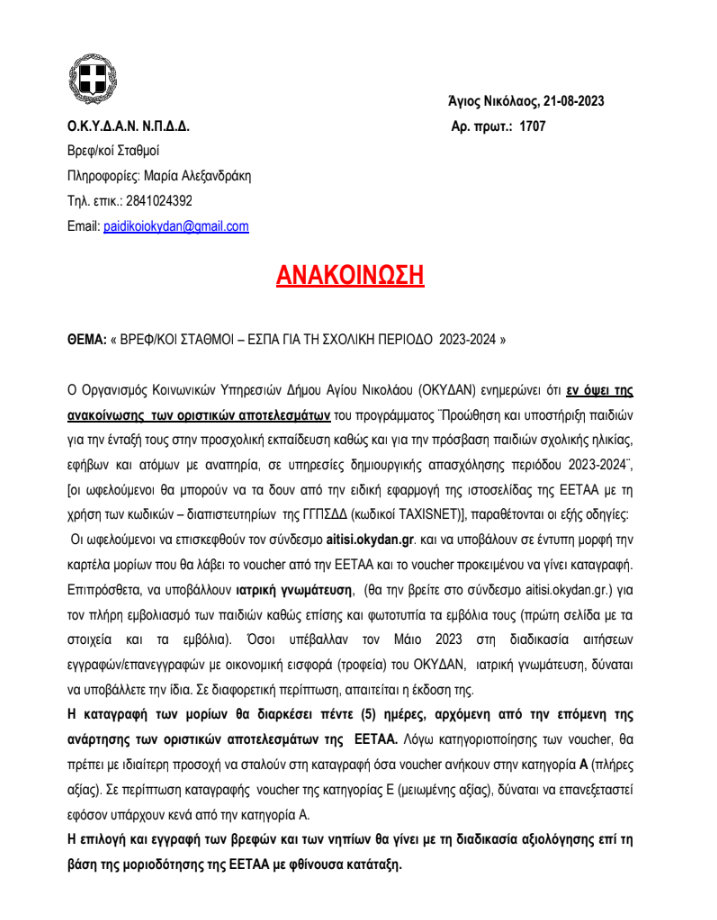 Άγιος Νικόλαος, 21-08-2023

Ο.Κ.Υ.Δ.Α.Ν. Ν.Π.Δ.Δ. Αρ. πρωτ.: 1707

Βρεφ/κοί Σταθμοί

Πληροφορίες: Μαρία Αλεξανδράκη

Τηλ. επικ.: 2841024392

Email: paidikoiokydan@gmail.com

ΑΝΑΚΟΙΝΩΣΗ

ΘΕΜΑ: « ΒΡΕΦ/ΚΟΙ ΣΤΑΘΜΟΙ – ΕΣΠΑ ΓΙΑ ΤΗ ΣΧΟΛΙΚΗ ΠΕΡΙΟΔΟ 2023-2024 »

Ο Οργανισμός Κοινωνικών Υπηρεσιών Δήμου Αγίου Νικολάου (ΟΚΥΔΑΝ) ενημερώνει ότι εν όψει της ανακοίνωσης των οριστικών αποτελεσμάτων του προγράμματος ¨Προώθηση και υποστήριξη παιδιών για την ένταξή τους στην προσχολική εκπαίδευση καθώς και για την πρόσβαση παιδιών σχολικής ηλικίας, εφήβων και ατόμων με αναπηρία, σε υπηρεσίες δημιουργικής απασχόλησης περιόδου 2023-2024¨, [οι ωφελούμενοι θα μπορούν να τα δουν από την ειδική εφαρμογή της ιστοσελίδας της ΕΕΤΑΑ με τη χρήση των κωδικών – διαπιστευτηρίων της ΓΓΠΣΔΔ (κωδικοί TAXISNET)], παραθέτονται οι εξής οδηγίες:
Οι ωφελούμενοι να επισκεφθούν τον σύνδεσμο aitisi.okydan.gr. και να υποβάλουν σε έντυπη μορφή την καρτέλα μορίων που θα λάβει το voucher από την ΕΕΤΑΑ και το voucher προκειμένου να γίνει καταγραφή. Επιπρόσθετα, να υποβάλλουν ιατρική γνωμάτευση, (θα την βρείτε στο σύνδεσμο aitisi.okydan.gr.) για τον πλήρη εμβολιασμό των παιδιών καθώς επίσης και φωτοτυπία τα εμβόλια τους (πρώτη σελίδα με τα στοιχεία και τα εμβόλια). Όσοι υπέβαλλαν τον Μάιο 2023 στη διαδικασία αιτήσεων εγγραφών/επανεγγραφών με οικονομική εισφορά (τροφεία) του ΟΚΥΔΑΝ, ιατρική γνωμάτευση, δύναται να υποβάλλετε την ίδια. Σε διαφορετική περίπτωση, απαιτείται η έκδοση της.
Η καταγραφή των μορίων θα διαρκέσει πέντε (5) ημέρες, αρχόμενη από την επόμενη της ανάρτησης των οριστικών αποτελεσμάτων της ΕΕΤΑΑ. Λόγω κατηγοριοποίησης των voucher, θα πρέπει με ιδιαίτερη προσοχή να σταλούν στη καταγραφή όσα voucher ανήκουν στην κατηγορία Α (πλήρες αξίας). Σε περίπτωση καταγραφής voucher της κατηγορίας Ε (μειωμένης αξίας), δύναται να επανεξεταστεί εφόσον υπάρχουν κενά από την κατηγορία Α.
Η επιλογή και εγγραφή των βρεφών και των νηπίων θα γίνει με τη διαδικασία αξιολόγησης επί τη βάση της μοριοδότησης της ΕΕΤΑΑ με φθίνουσα κατάταξη.